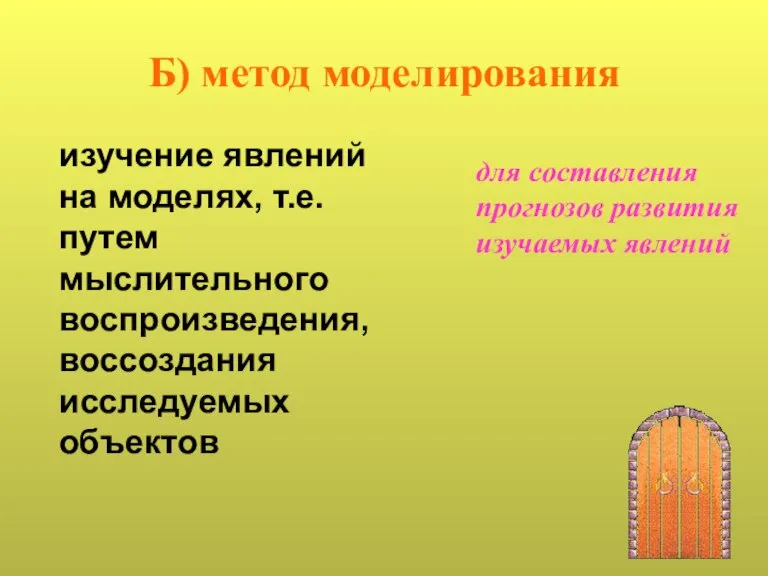 Б) метод моделирования

изучение явлений на моделях, т.е. путем мыслительного воспроизведения, воссоздания исследуемых объектов

для составления прогнозов развития изучаемых явлений